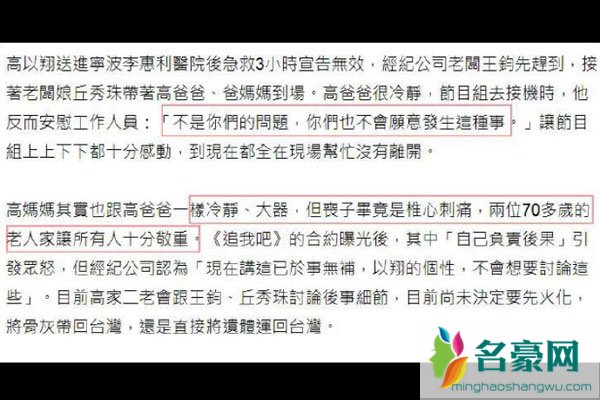 高以翔送進寧波李惠利醫院後急救3小時宣告無效，經紀公司老闆王鈞先趕到，接著老闆娘丘秀珠帶著高爸爸、爸媽媽到場。高爸爸很冷靜，節目組去接機時，他反而安慰工作人員：「不是你們的問題，你們也不會願意發生這種事。」讓節目組上上下下都十分感動，到現在都全在現場幫忙沒有離開。

高媽媽其實也跟高爸爸一樣冷靜、大器，但喪子畢竟是椎心刺痛，兩位70多歲的老人家讓所有人十分敬重。《追我吧》的合約曝光後，其中「自己負責後果」引發眾怒，但經紀公司認為「現在講這已於事無補，以翔的個性，不會想要討論這些」。目前高家二老會跟王鈞、丘秀珠討論後事細節，目前尚未決定要先火化，將骨灰帶回台灣，還是直接將遺體運回台灣。

名豪网
minghaoshangwu.com